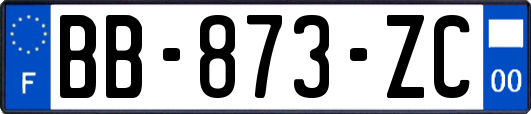 F
BB-873-ZC
00